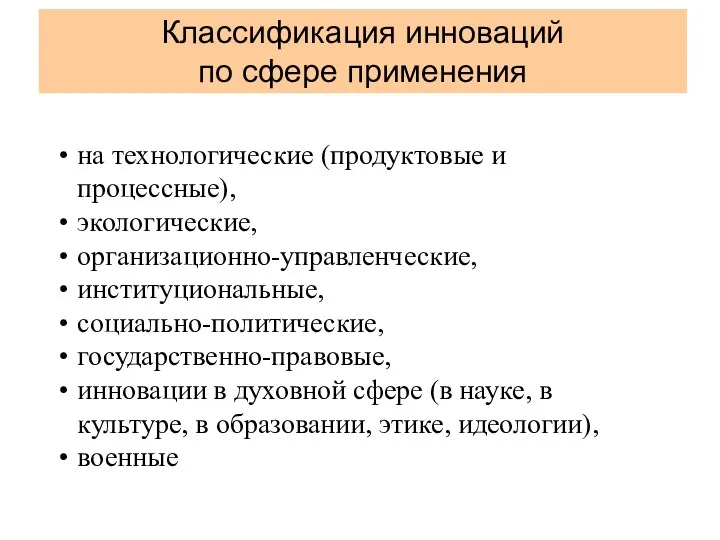 Классификация инноваций по сфере применения

• на технологические (продуктовые и процессные),
• экологические,
• организационно-управленческие,
• институциональные,
• социально-политические,
• государственно-правовые,
• инновации в духовной сфере (в науке, в культуре, в образовании, этике, идеологии),
• военные